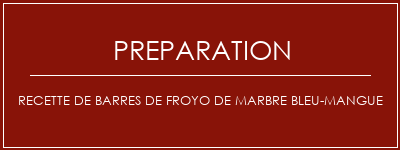 PREPARATION

RECETTE DE BARRES DE FROYO DE MARBRE BLEU-MANGUE